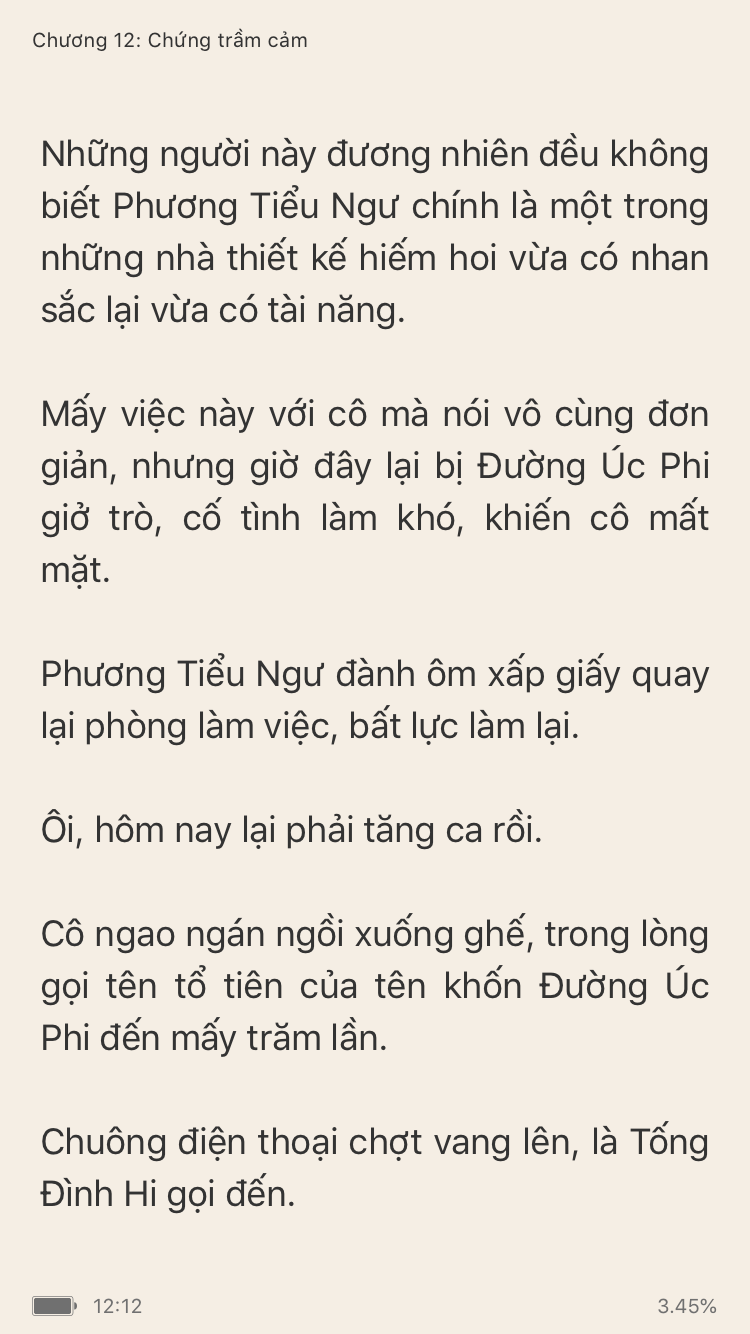 Chương 12: Chứng trầm cảm

Những người này đương nhiên đều không biết Phương Tiểu Ngư chính là một trong những nhà thiết kế hiếm hoi vừa có nhan sắc lại vừa có tài năng.

Mấy việc này với cô mà nói vô cùng đơn giản, nhưng giờ đây lại bị Đường Úc Phi giở trò, cố tình làm khó, khiến cô mất mặt.

Phương Tiểu Ngư đành ôm xấp giấy quay lại phòng làm việc, bất lực làm lại.

Ôi, hôm nay lại phải tăng ca rồi.

Cô ngao ngán ngồi xuống ghế, trong lòng gọi tên tổ tiên của tên khốn Đường Úc Phi đến mấy trăm lần.

Chuông điện thoại chợt vang lên, là Tống Đình Hi gọi đến.

12:12

3.45%